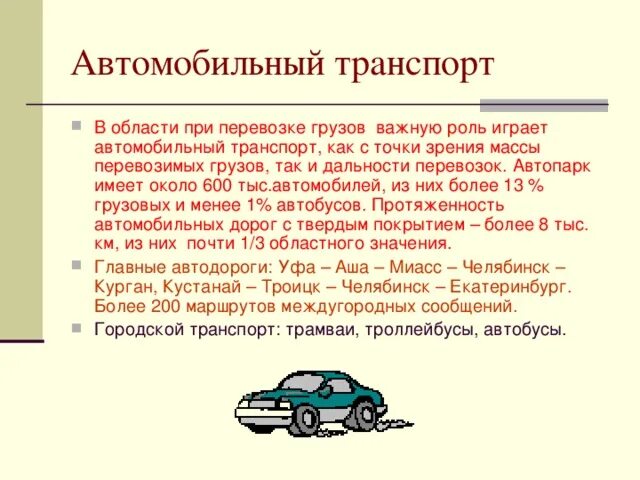 Автомобильный транспорт

В области при перевозке грузов важную роль играет автомобильный транспорт, как с точки зрения массы перевозимых грузов, так и дальности перевозок. Автопарк имеет около 600 тыс.автомобилей, из них более 13 % грузовых и менее 1% автобусов. Протяженность автомобильных дорог с твердым покрытием – более 8 тыс. км, из них почти 1/3 областного значения.

Главные автодороги: Уфа – Аша – Миасс – Челябинск – Курган, Кустанай – Троицк – Челябинск – Екатеринбург. Более 200 маршрутов междугородных сообщений.

Городской транспорт: трамваи, троллейбусы, автобусы.